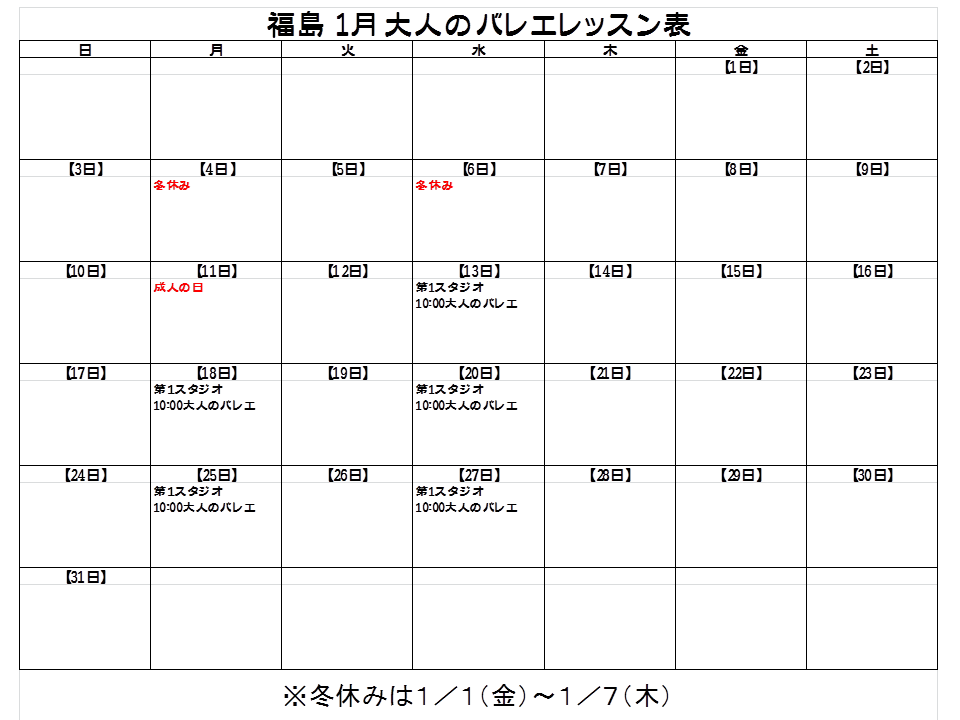 福島 1月 大人のバレエレッスン表

| 日 | 月 | 火 | 水 | 木 | 金 | 土 |
|---|---|---|---|---|---|---|
| | | | | | 【1日】 | 【2日】 |
| 【3日】 | 【4日】 冬休み | 【5日】 | 【6日】 冬休み | 【7日】 | 【8日】 | 【9日】 |
| 【10日】 | 【11日】 成人の日 | 【12日】 | 【13日】 第1スタジオ 10:00大人のバレエ | 【14日】 | 【15日】 | 【16日】 |
| 【17日】 | 【18日】 第1スタジオ 10:00大人のバレエ | 【19日】 | 【20日】 第1スタジオ 10:00大人のバレエ | 【21日】 | 【22日】 | 【23日】 |
| 【24日】 | 【25日】 第1スタジオ 10:00大人のバレエ | 【26日】 | 【27日】 第1スタジオ 10:00大人のバレエ | 【28日】 | 【29日】 | 【30日】 |
| 【31日】 | | | | | | |

※冬休みは1／1（金）～1／7（木）